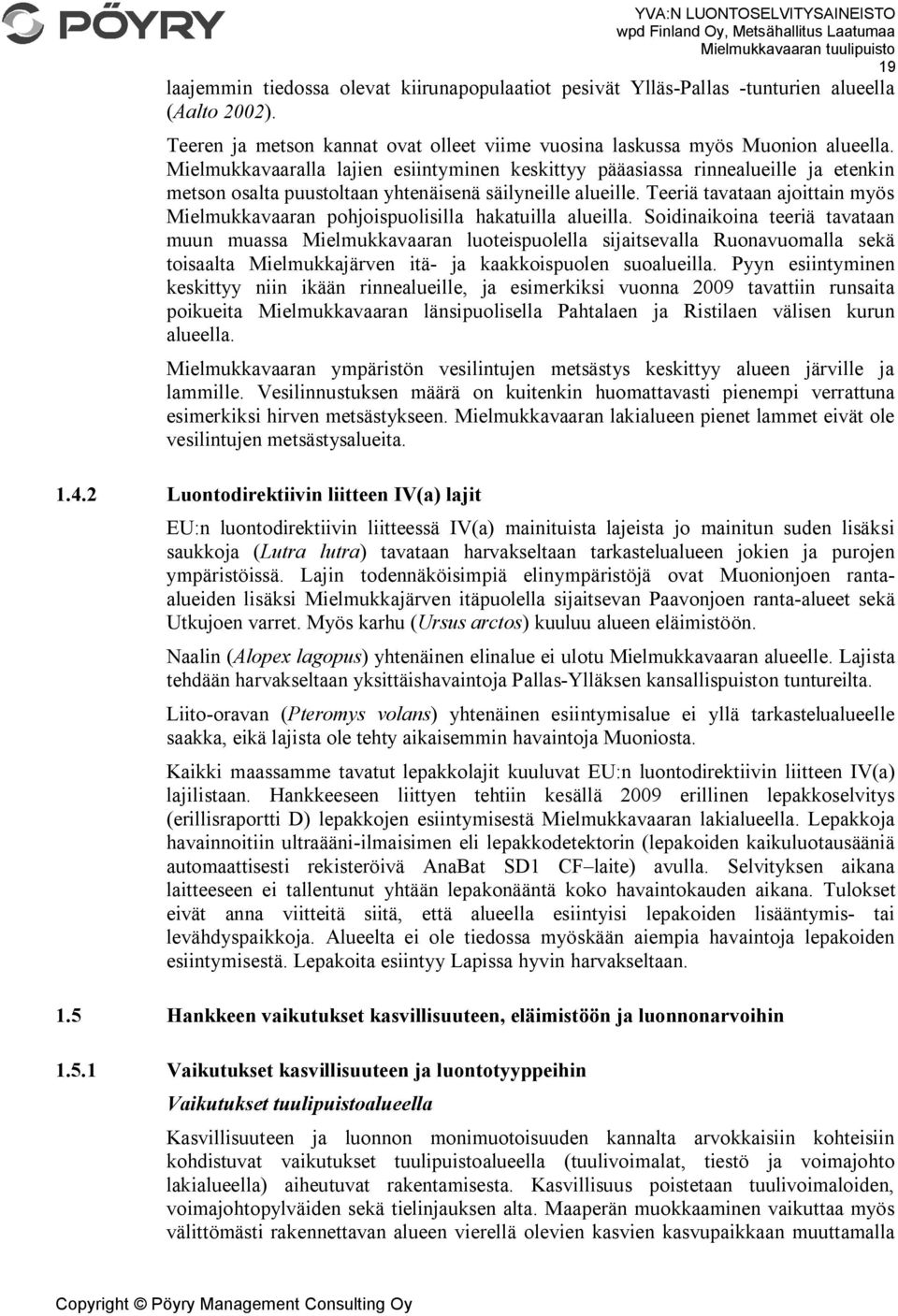 PÖYRY

YVA:N LUONTOSELVITYSAINEISTO
wpd Finland Oy, Metsähallitus Laatumaa
Mielmukkavaaran tuulipuisto

19

laajemmin tiedossa olevat kiirunapopulaatiot pesivät Ylläs-Pallas -tunturien alueella (Aalto 2002).

Teeren ja metson kannat ovat olleet viime vuosina laskussa myös Muonion alueella. Mielmukkavaaralla lajien esiintyminen keskittyy pääasiassa rinnealueille ja etenkin metson osalta puustoltaan yhtenäisenä säilyneille alueille. Teeriä tavataan ajoittain myös Mielmukkavaaran pohjoispuolisilla hakatuilla alueilla. Soidinaikoina teeriä tavataan muun muassa Mielmukkavaaran luoteispuolella sijaitsevalla Ruonavuomalla sekä toisaalta Mielmukkajärven itä- ja kaakkoispuolen suoalueilla. Pyyn esiintyminen keskittyy niin ikään rinnealueille, ja esimerkiksi vuonna 2009 tavattiin runsaita poikueita Mielmukkavaaran länsipuolisella Pahtalaen ja Ristilaen välisen kurun alueella.

Mielmukkavaaran ympäristön vesilintujen metsästys keskittyy alueen järville ja lammille. Vesilinnustuksen määrä on kuitenkin huomattavasti pienempi verrattuna esimerkiksi hirven metsästykseen. Mielmukkavaaran lakialueen pienet lammet eivät ole vesilintujen metsästysalueita.

1.4.2 Luontodirektiivin liitteen IV(a) lajit

EU:n luontodirektiivin liitteessä IV(a) mainituista lajeista jo mainitun suden lisäksi saukkoja (Lutra lutra) tavataan harvakseltaan tarkastelualueen jokien ja purojen ympäristöissä. Lajin todennäköisimpiä elinympäristöjä ovat Muonionjoen ranta-alueiden lisäksi Mielmukkajärven itäpuolella sijaitsevan Paavonjoen ranta-alueet sekä Utkujoen varret. Myös karhu (Ursus arctos) kuuluu alueen eläimistöön.

Naalin (Alopex lagopus) yhtenäinen elinalue ei ulotu Mielmukkavaaran alueelle. Lajista tehdään harvakseltaan yksittäishavaintoja Pallas-Ylläksen kansallispuiston tuntureilta.

Liito-oravan (Pteromys volans) yhtenäinen esiintymisalue ei yllä tarkastelualueelle saakka, eikä lajista ole tehty aikaisemmin havaintoja Muoniosta.

Kaikki maassamme tavatut lepakkolajit kuuluvat EU:n luontodirektiivin liitteen IV(a) lajilistaan. Hankkeeseen liittyen tehtiin kesällä 2009 erillinen lepakkoselvitys (erillisraportti D) lepakkojen esiintymisestä Mielmukkavaaran lakialueella. Lepakkoja havainnoitiin ultraääni-ilmaisimen eli lepakkodetektorin (lepakoiden kaikuluotausääniä automaattisesti rekisteröivä AnaBat SD1 CF –laite) avulla. Selvityksen aikana laitteeseen ei tallentunut yhtään lepakonääntä koko havaintokauden aikana. Tulokset eivät anna viitteitä siitä, että alueella esiintyisi lepakoiden lisääntymis- tai levähdyspaikkoja. Alueelta ei ole tiedossa myöskään aiempia havaintoja lepakoiden esiintymisestä. Lepakoita esiintyy Lapissa hyvin harvakseltaan.

1.5 Hankkeen vaikutukset kasvillisuuteen, eläimistöön ja luonnonarvoihin

1.5.1 Vaikutukset kasvillisuuteen ja luontotyyppeihin

Vaikutukset tuulipuistoalueella

Kasvillisuuteen ja luonnon monimuotoisuuden kannalta arvokkaisiin kohteisiin kohdistuvat vaikutukset tuulipuistoalueella (tuulivoimalat, tiestö ja voimajohto lakialueella) aiheutuvat rakentamisesta. Kasvillisuus poistetaan tuulivoimaloiden, voimajohtopylväiden sekä tielinjauksen alta. Maaperän muokkaaminen vaikuttaa myös välittömästi rakennettavan alueen vierellä olevien kasvien kasvupaikkaan muuttamalla

Copyright © Pöyry Management Consulting Oy